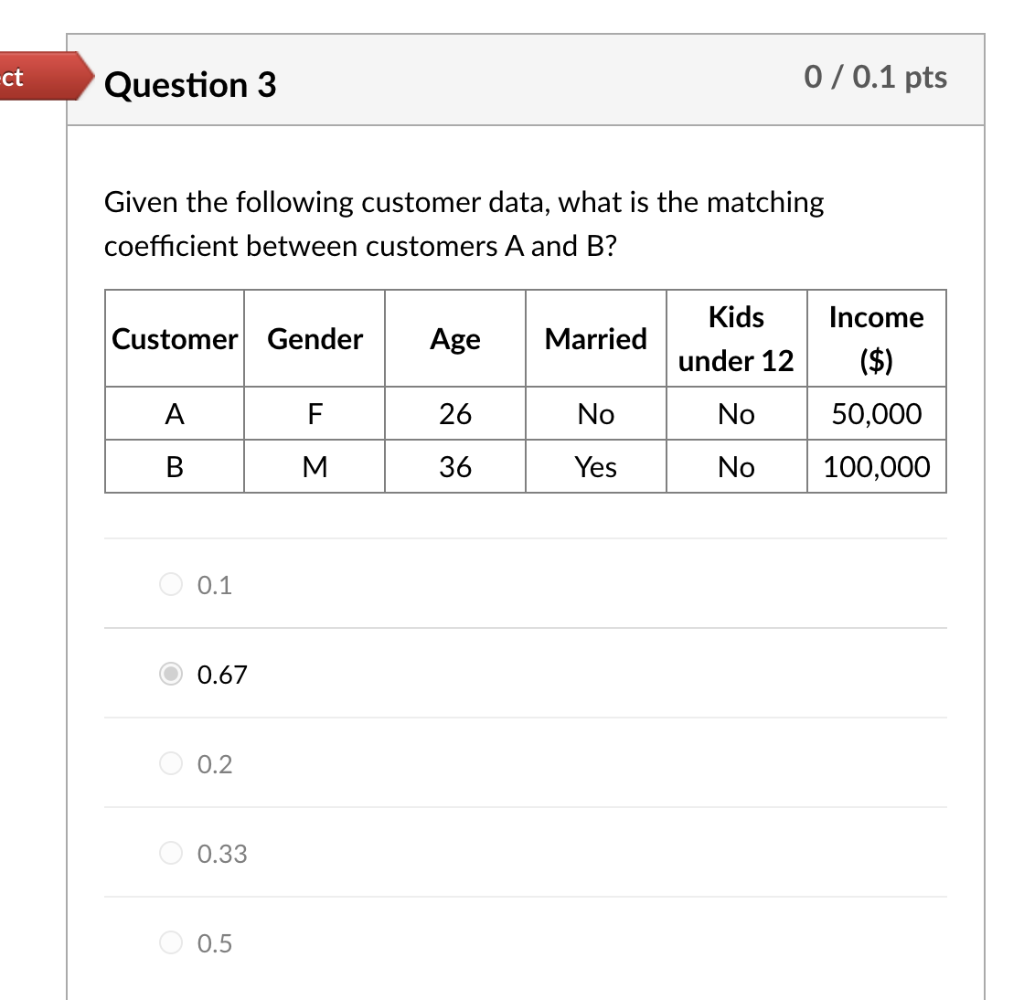 ct

Question 3

0 / 0.1 pts

Given the following customer data, what is the matching coefficient between customers A and B?

| Customer | Gender | Age | Married | Kids under 12 | Income ($) |
|---|---|---|---|---|---|
| A | F | 26 | No | No | 50,000 |
| B | M | 36 | Yes | No | 100,000 |

0.1

0.67

0.2

0.33

0.5